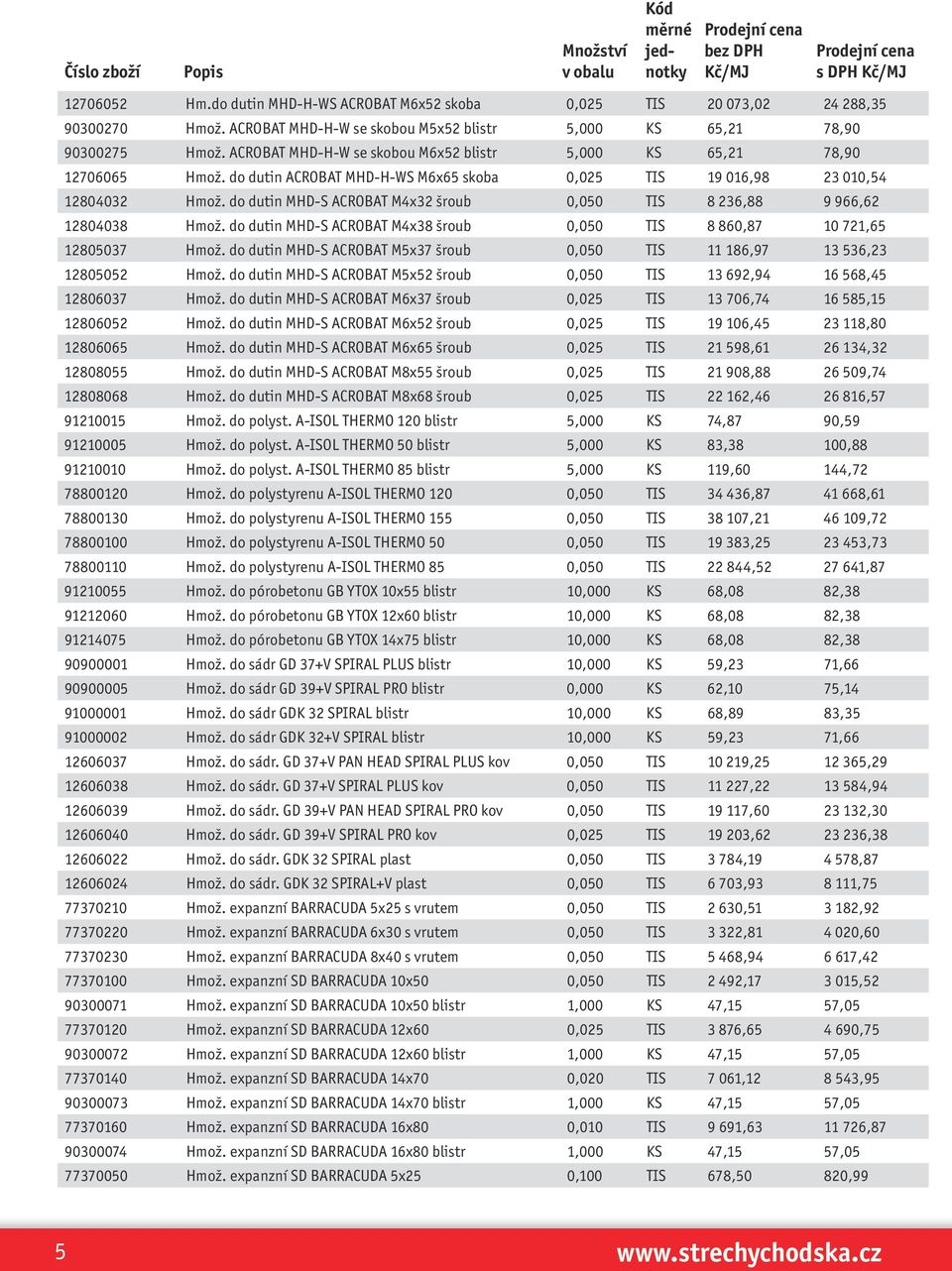 | Číslo zboží | Popis | Množství v obalu | Kód měrné jednotky | Prodejní cena bez DPH Kč/MJ | Prodejní cena s DPH Kč/MJ |
|---|---|---|---|---|---|
| 12706052 | Hm.do dutin MHD-H-WS ACROBAT M6x52 skoba | 0,025 | TIS | 20 073,02 | 24 288,35 |
| 90300270 | Hmož. ACROBAT MHD-H-W se skobou M5x52 blistr | 5,000 | KS | 65,21 | 78,90 |
| 90300275 | Hmož. ACROBAT MHD-H-W se skobou M6x52 blistr | 5,000 | KS | 65,21 | 78,90 |
| 12706065 | Hmož. do dutin ACROBAT MHD-H-WS M6x65 skoba | 0,025 | TIS | 19 016,98 | 23 010,54 |
| 12804032 | Hmož. do dutin MHD-S ACROBAT M4x32 šroub | 0,050 | TIS | 8 236,88 | 9 966,62 |
| 12804038 | Hmož. do dutin MHD-S ACROBAT M4x38 šroub | 0,050 | TIS | 8 860,87 | 10 721,65 |
| 12805037 | Hmož. do dutin MHD-S ACROBAT M5x37 šroub | 0,050 | TIS | 11 186,97 | 13 536,23 |
| 12805052 | Hmož. do dutin MHD-S ACROBAT M5x52 šroub | 0,050 | TIS | 13 692,94 | 16 568,45 |
| 12806037 | Hmož. do dutin MHD-S ACROBAT M6x37 šroub | 0,025 | TIS | 13 706,74 | 16 585,15 |
| 12806052 | Hmož. do dutin MHD-S ACROBAT M6x52 šroub | 0,025 | TIS | 19 106,45 | 23 118,80 |
| 12806065 | Hmož. do dutin MHD-S ACROBAT M6x65 šroub | 0,025 | TIS | 21 598,61 | 26 134,32 |
| 12808055 | Hmož. do dutin MHD-S ACROBAT M8x55 šroub | 0,025 | TIS | 21 908,88 | 26 509,74 |
| 12808068 | Hmož. do dutin MHD-S ACROBAT M8x68 šroub | 0,025 | TIS | 22 162,46 | 26 816,57 |
| 91210015 | Hmož. do polyst. A-ISOL THERMO 120 blistr | 5,000 | KS | 74,87 | 90,59 |
| 91210005 | Hmož. do polyst. A-ISOL THERMO 50 blistr | 5,000 | KS | 83,38 | 100,88 |
| 91210010 | Hmož. do polyst. A-ISOL THERMO 85 blistr | 5,000 | KS | 119,60 | 144,72 |
| 78800120 | Hmož. do polystyrenu A-ISOL THERMO 120 | 0,050 | TIS | 34 436,87 | 41 668,61 |
| 78800130 | Hmož. do polystyrenu A-ISOL THERMO 155 | 0,050 | TIS | 38 107,21 | 46 109,72 |
| 78800100 | Hmož. do polystyrenu A-ISOL THERMO 50 | 0,050 | TIS | 19 383,25 | 23 453,73 |
| 78800110 | Hmož. do polystyrenu A-ISOL THERMO 85 | 0,050 | TIS | 22 844,52 | 27 641,87 |
| 91210055 | Hmož. do pórobetonu GB YTOX 10x55 blistr | 10,000 | KS | 68,08 | 82,38 |
| 91212060 | Hmož. do pórobetonu GB YTOX 12x60 blistr | 10,000 | KS | 68,08 | 82,38 |
| 91214075 | Hmož. do pórobetonu GB YTOX 14x75 blistr | 10,000 | KS | 68,08 | 82,38 |
| 90900001 | Hmož. do sádr GD 37+V SPIRAL PLUS blistr | 10,000 | KS | 59,23 | 71,66 |
| 90900005 | Hmož. do sádr GD 39+V SPIRAL PRO blistr | 0,000 | KS | 62,10 | 75,14 |
| 91000001 | Hmož. do sádr GDK 32 SPIRAL blistr | 10,000 | KS | 68,89 | 83,35 |
| 91000002 | Hmož. do sádr GDK 32+V SPIRAL blistr | 10,000 | KS | 59,23 | 71,66 |
| 12606037 | Hmož. do sádr. GD 37+V PAN HEAD SPIRAL PLUS kov | 0,050 | TIS | 10 219,25 | 12 365,29 |
| 12606038 | Hmož. do sádr. GD 37+V SPIRAL PLUS kov | 0,050 | TIS | 11 227,22 | 13 584,94 |
| 12606039 | Hmož. do sádr. GD 39+V PAN HEAD SPIRAL PRO kov | 0,050 | TIS | 19 117,60 | 23 132,30 |
| 12606040 | Hmož. do sádr. GD 39+V SPIRAL PRO kov | 0,025 | TIS | 19 203,62 | 23 236,38 |
| 12606022 | Hmož. do sádr. GDK 32 SPIRAL plast | 0,050 | TIS | 3 784,19 | 4 578,87 |
| 12606024 | Hmož. do sádr. GDK 32 SPIRAL+V plast | 0,050 | TIS | 6 703,93 | 8 111,75 |
| 77370210 | Hmož. expanzní BARRACUDA 5x25 s vrutem | 0,050 | TIS | 2 630,51 | 3 182,92 |
| 77370220 | Hmož. expanzní BARRACUDA 6x30 s vrutem | 0,050 | TIS | 3 322,81 | 4 020,60 |
| 77370230 | Hmož. expanzní BARRACUDA 8x40 s vrutem | 0,050 | TIS | 5 468,94 | 6 617,42 |
| 77370100 | Hmož. expanzní SD BARRACUDA 10x50 | 0,050 | TIS | 2 492,17 | 3 015,52 |
| 90300071 | Hmož. expanzní SD BARRACUDA 10x50 blistr | 1,000 | KS | 47,15 | 57,05 |
| 77370120 | Hmož. expanzní SD BARRACUDA 12x60 | 0,025 | TIS | 3 876,65 | 4 690,75 |
| 90300072 | Hmož. expanzní SD BARRACUDA 12x60 blistr | 1,000 | KS | 47,15 | 57,05 |
| 77370140 | Hmož. expanzní SD BARRACUDA 14x70 | 0,020 | TIS | 7 061,12 | 8 543,95 |
| 90300073 | Hmož. expanzní SD BARRACUDA 14x70 blistr | 1,000 | KS | 47,15 | 57,05 |
| 77370160 | Hmož. expanzní SD BARRACUDA 16x80 | 0,010 | TIS | 9 691,63 | 11 726,87 |
| 90300074 | Hmož. expanzní SD BARRACUDA 16x80 blistr | 1,000 | KS | 47,15 | 57,05 |
| 77370050 | Hmož. expanzní SD BARRACUDA 5x25 | 0,100 | TIS | 678,50 | 820,99 |

5 www.strechychodska.cz